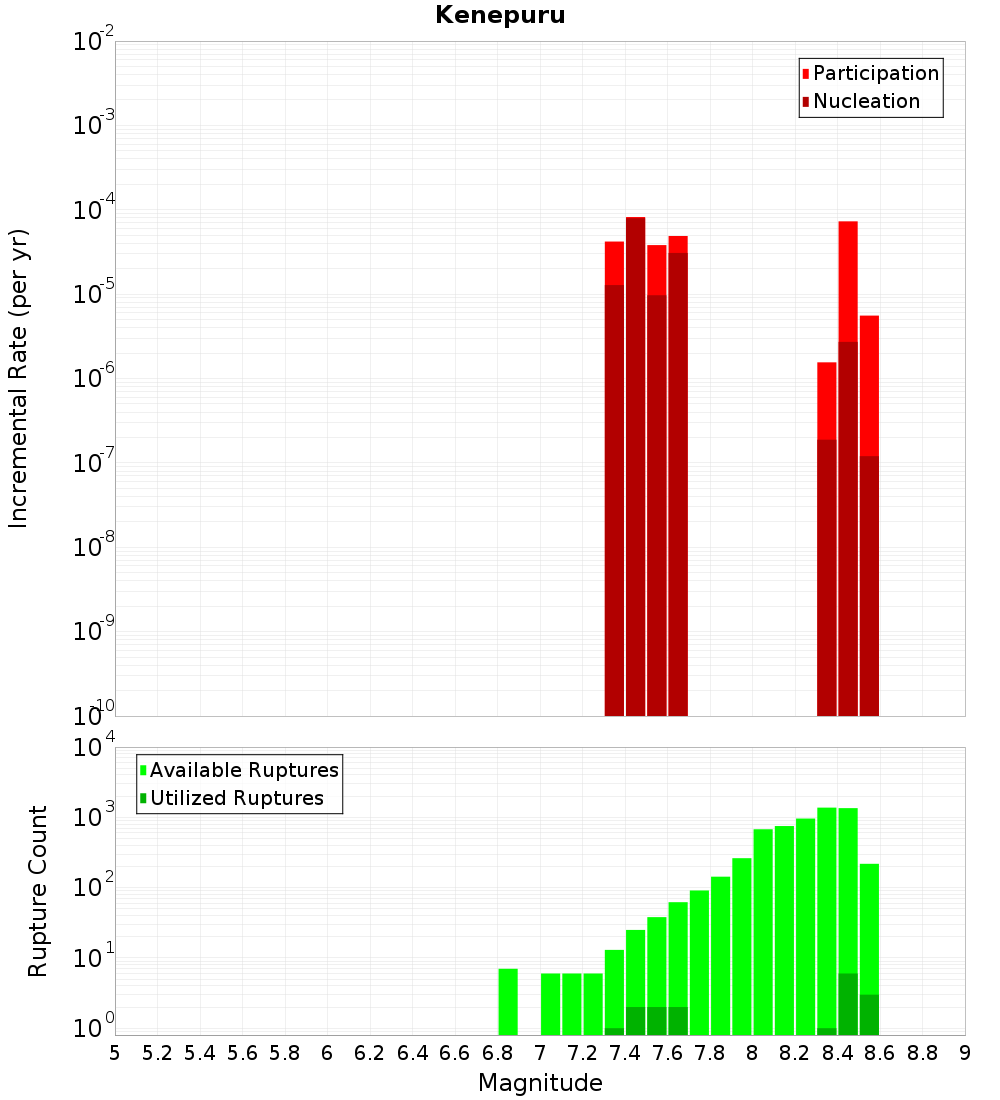 Kenepuru

Participation
Nucleation

Incremental Rate (per yr)

$10^{-2}$
$10^{-3}$
$10^{-4}$
$10^{-5}$
$10^{-6}$
$10^{-7}$
$10^{-8}$
$10^{-9}$
$10^{-10}$

Available Ruptures
Utilized Ruptures

Rupture Count

$10^{4}$
$10^{3}$
$10^{2}$
$10^{1}$
$10^{0}$

5 5.2 5.4 5.6 5.8 6 6.2 6.4 6.6 6.8 7 7.2 7.4 7.6 7.8 8 8.2 8.4 8.6 8.8 9

Magnitude